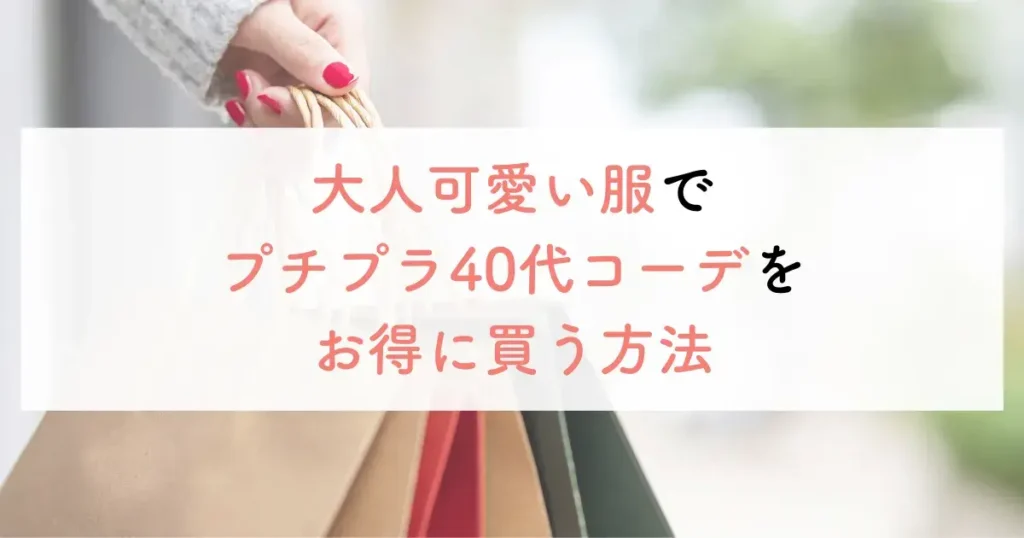 大人可愛い服で
プチプラ40代コーデを
お得に買う方法